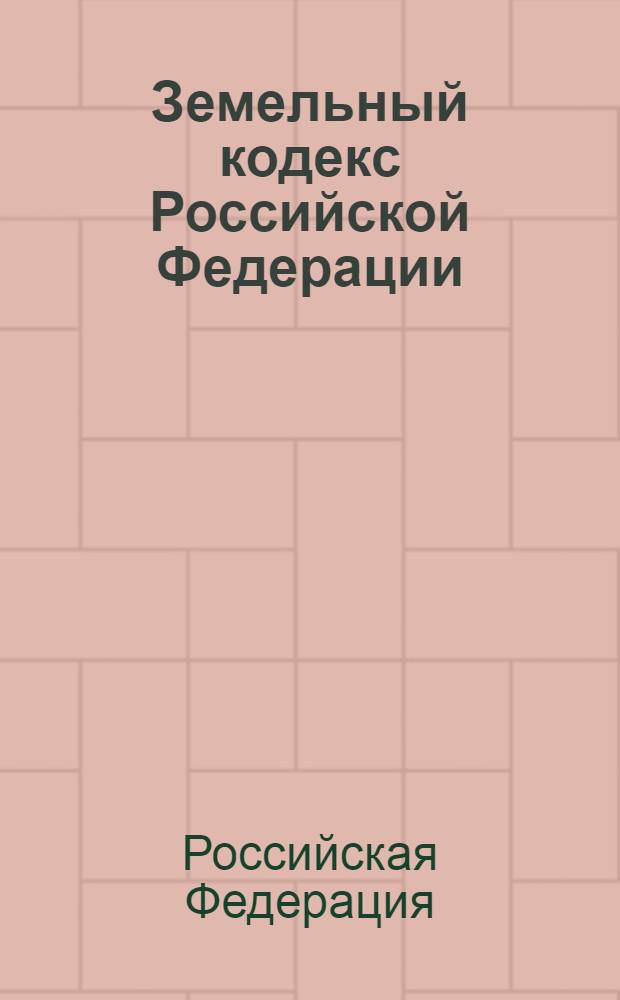 Земельный кодекс Российской Федерации

Российская Федерация